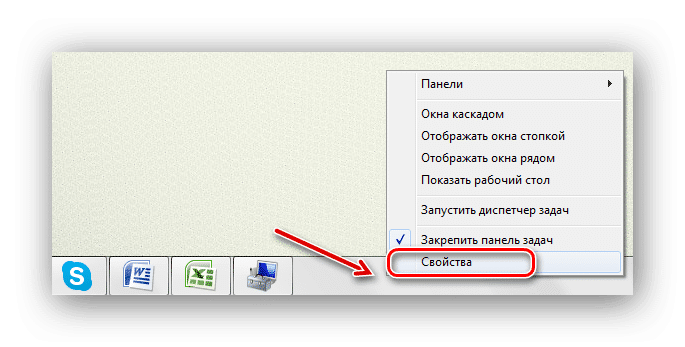 Панели

Окна каскадом
Отображать окна стопкой
Отображать окна рядом
Показать рабочий стол

Запустить диспетчер задач

✓ Закрепить панель задач
Свойства